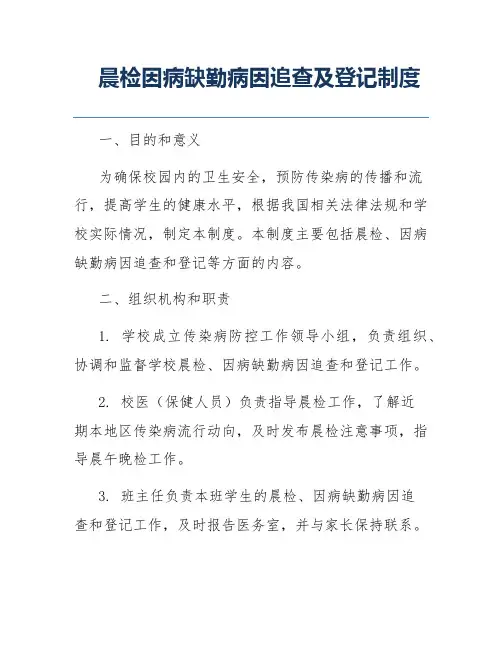 晨检因病缺勤病因追查及登记制度

一、目的和意义

为确保校园内的卫生安全，预防传染病的传播和流行，提高学生的健康水平，根据我国相关法律法规和学校实际情况，制定本制度。本制度主要包括晨检、因病缺勤病因追查和登记等方面的内容。

二、组织机构和职责

1. 学校成立传染病防控工作领导小组，负责组织、协调和监督学校晨检、因病缺勤病因追查和登记工作。

2. 校医（保健人员）负责指导晨检工作，了解近期本地区传染病流行动向，及时发布晨检注意事项，指导晨午晚检工作。

3. 班主任负责本班学生的晨检、因病缺勤病因追查和登记工作，及时报告医务室，并与家长保持联系。